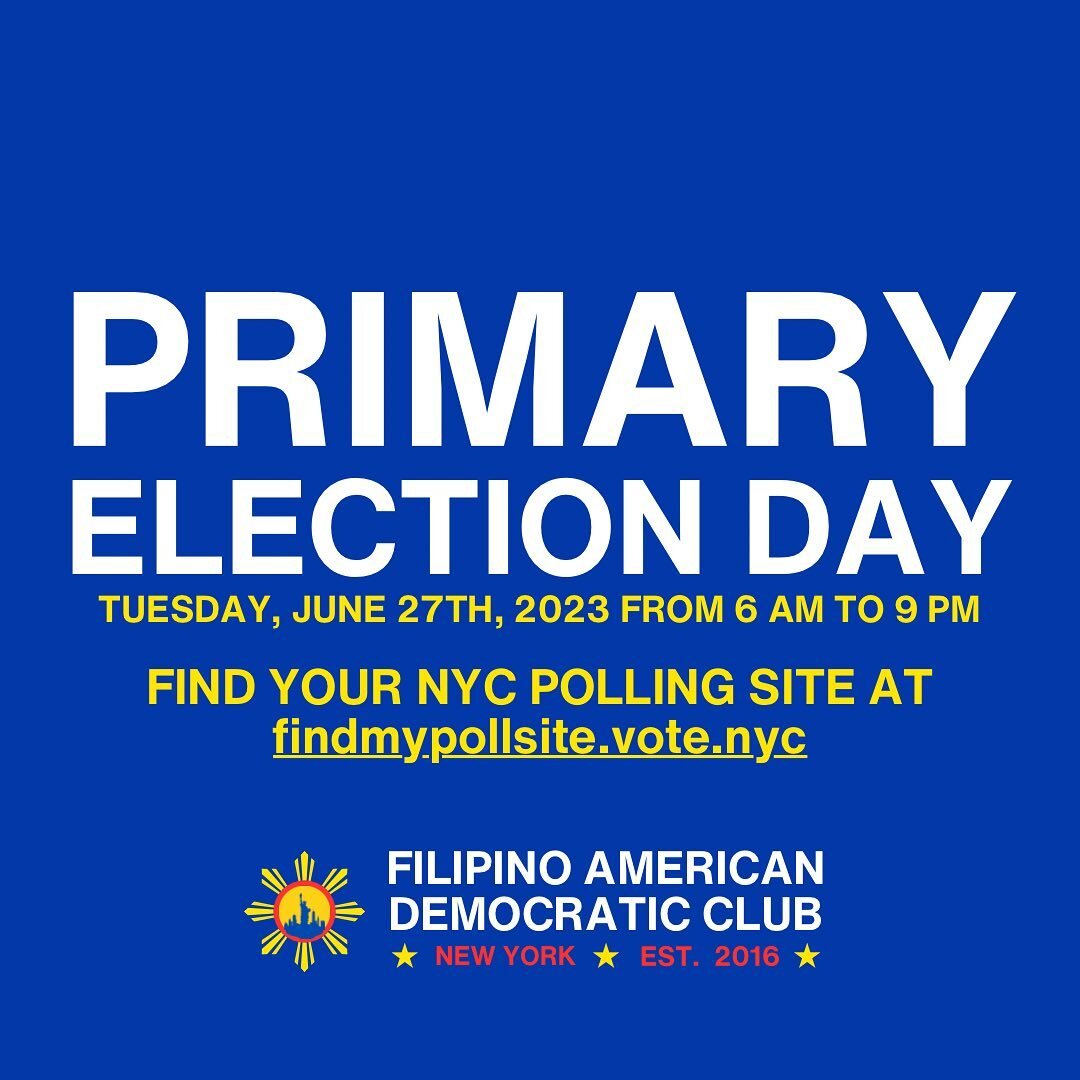 PRIMARY ELECTION DAY

TUESDAY, JUNE 27TH, 2023 FROM 6 AM TO 9 PM

FIND YOUR NYC POLLING SITE AT findmypollsite.vote.nyc

FILIPINO AMERICAN DEMOCRATIC CLUB

★ NEW YORK ★ EST. 2016 ★